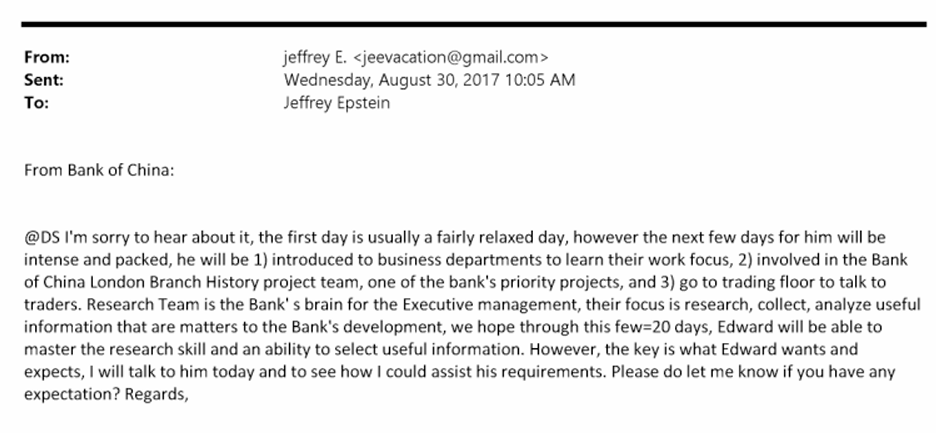 From: jeffrey E. <jeevacation@gmail.com>
Sent: Wednesday, August 30, 2017 10:05 AM
To: Jeffrey Epstein

From Bank of China:

@DS I'm sorry to hear about it, the first day is usually a fairly relaxed day, however the next few days for him will be intense and packed, he will be 1) introduced to business departments to learn their work focus, 2) involved in the Bank of China London Branch History project team, one of the bank's priority projects, and 3) go to trading floor to talk to traders. Research Team is the Bank' s brain for the Executive management, their focus is research, collect, analyze useful information that are matters to the Bank's development, we hope through this few=20 days, Edward will be able to master the research skill and an ability to select useful information. However, the key is what Edward wants and expects, I will talk to him today and to see how I could assist his requirements. Please do let me know if you have any expectation? Regards,